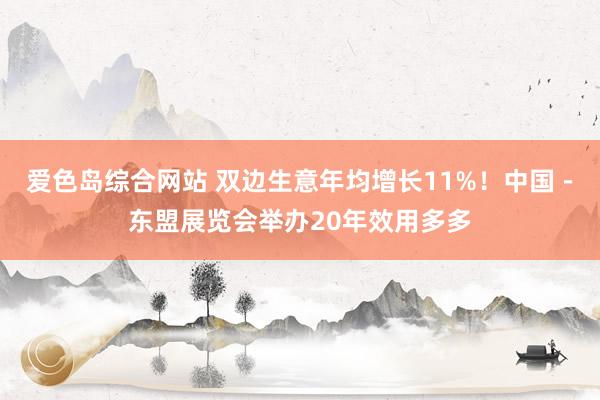 爱色岛综合网站 双边生意年均增长11%！中国－东盟展览会举办20年效用多多